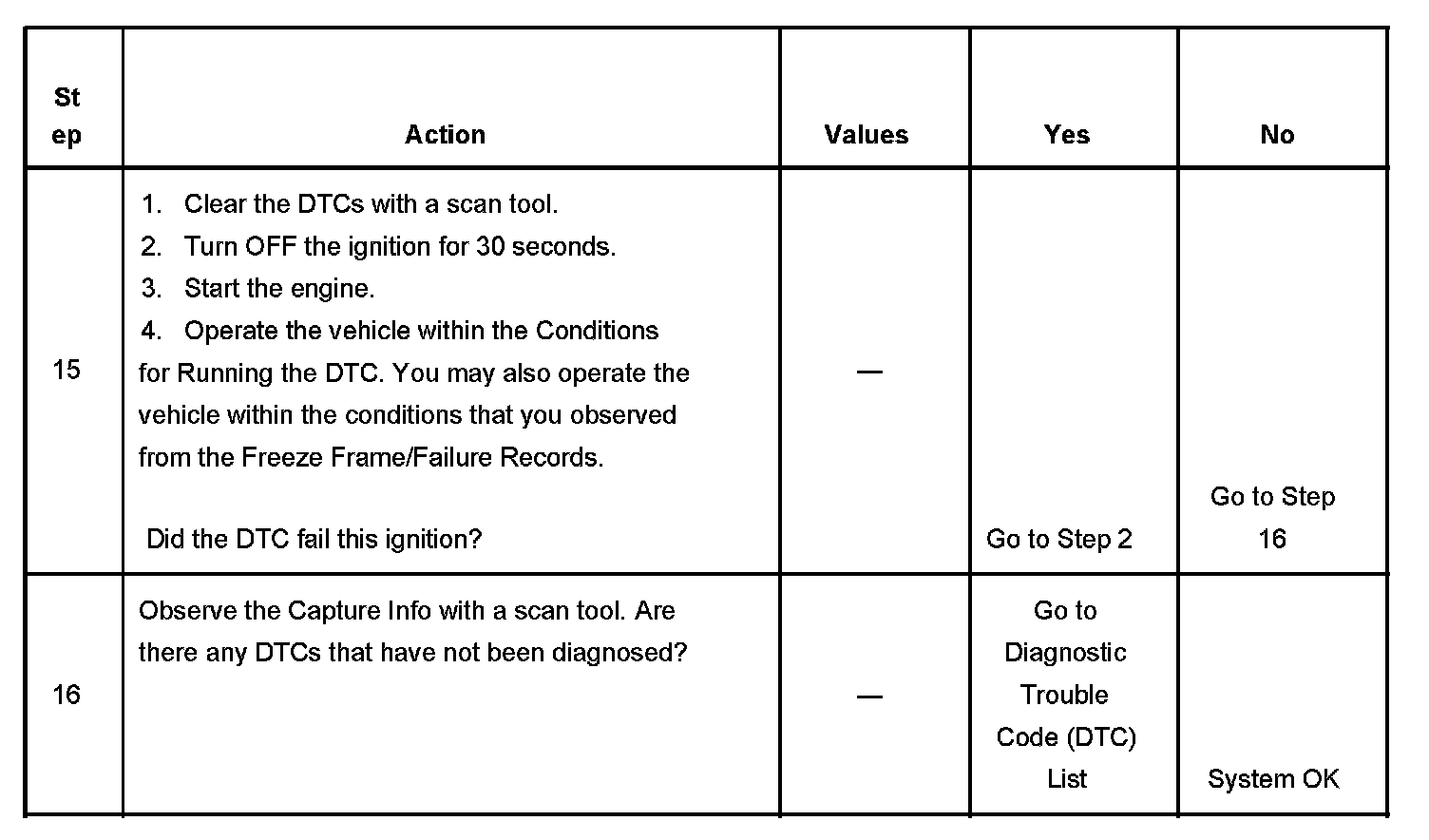 | Step | Action | Values | Yes | No |
|---|---|---|---|---|
| 15 | 1. Clear the DTCs with a scan tool. 2. Turn OFF the ignition for 30 seconds. 3. Start the engine. 4. Operate the vehicle within the Conditions for Running the DTC. You may also operate the vehicle within the conditions that you observed from the Freeze Frame/Failure Records. Did the DTC fail this ignition? | — | Go to Step 2 | Go to Step 16 |
| 16 | Observe the Capture Info with a scan tool. Are there any DTCs that have not been diagnosed? | — | Go to Diagnostic Trouble Code (DTC) List | System OK |